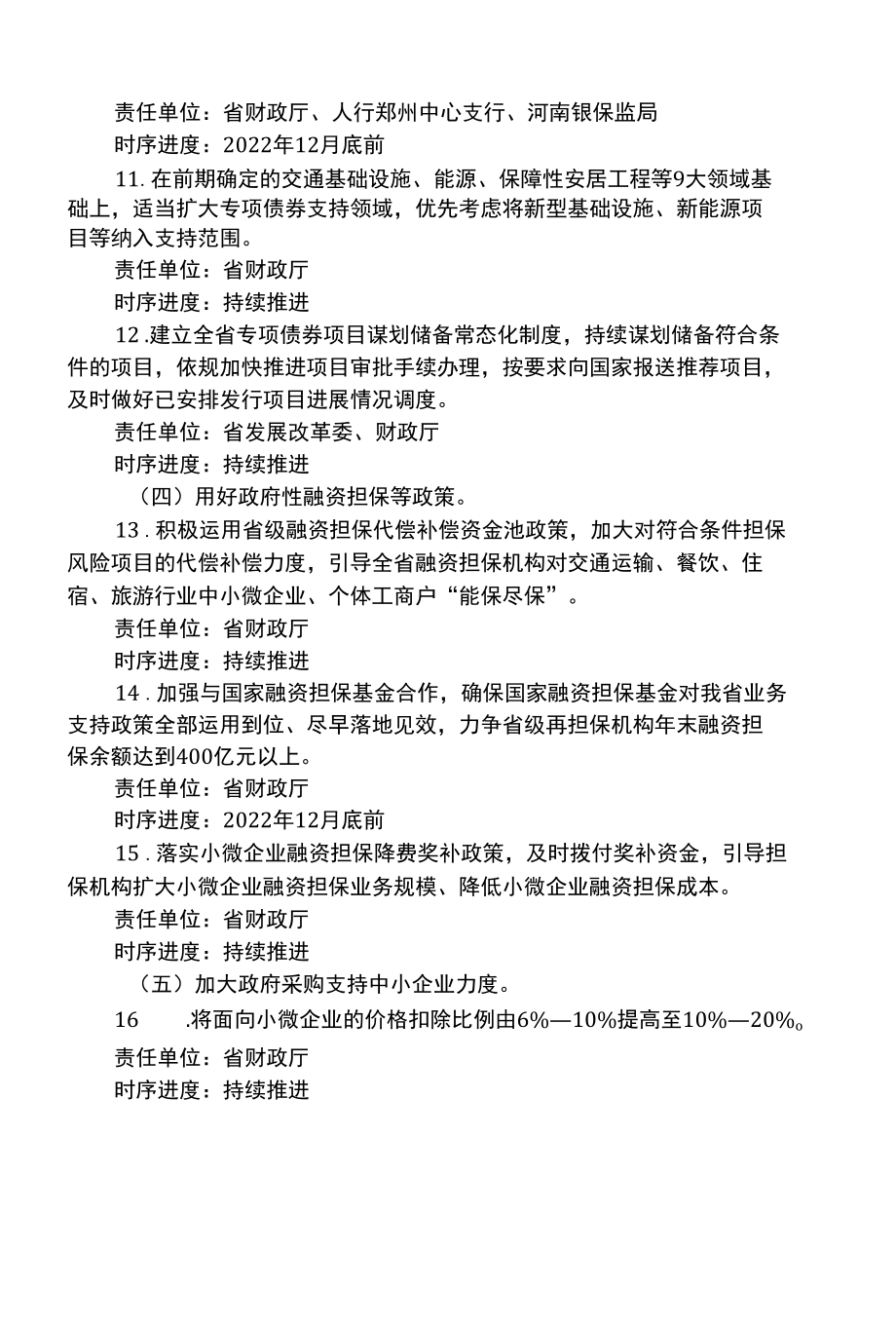 责任单位：省财政厅、人行郑州中心支行、河南银保监局

时序进度：2022年12月底前

11.在前期确定的交通基础设施、能源、保障性安居工程等9大领域基础上，适当扩大专项债券支持领域，优先考虑将新型基础设施、新能源项目等纳入支持范围。

责任单位：省财政厅

时序进度：持续推进

12.建立全省专项债券项目谋划储备常态化制度，持续谋划储备符合条件的项目，依规加快推进项目审批手续办理，按要求向国家报送推荐项目，及时做好已安排发行项目进展情况调度。

责任单位：省发展改革委、财政厅

时序进度：持续推进

（四）用好政府性融资担保等政策。

13.积极运用省级融资担保代偿补偿资金池政策，加大对符合条件担保风险项目的代偿补偿力度，引导全省融资担保机构对交通运输、餐饮、住宿、旅游行业中小微企业、个体工商户“能保尽保”。

责任单位：省财政厅

时序进度：持续推进

14.加强与国家融资担保基金合作，确保国家融资担保基金对我省业务支持政策全部运用到位、尽早落地见效，力争省级再担保机构年末融资担保余额达到400亿元以上。

责任单位：省财政厅

时序进度：2022年12月底前

15.落实小微企业融资担保降费奖补政策，及时拨付奖补资金，引导担保机构扩大小微企业融资担保业务规模、降低小微企业融资担保成本。

责任单位：省财政厅

时序进度：持续推进

（五）加大政府采购支持中小企业力度。

16 .将面向小微企业的价格扣除比例由6%—10%提高至10%—20%。

责任单位：省财政厅

时序进度：持续推进